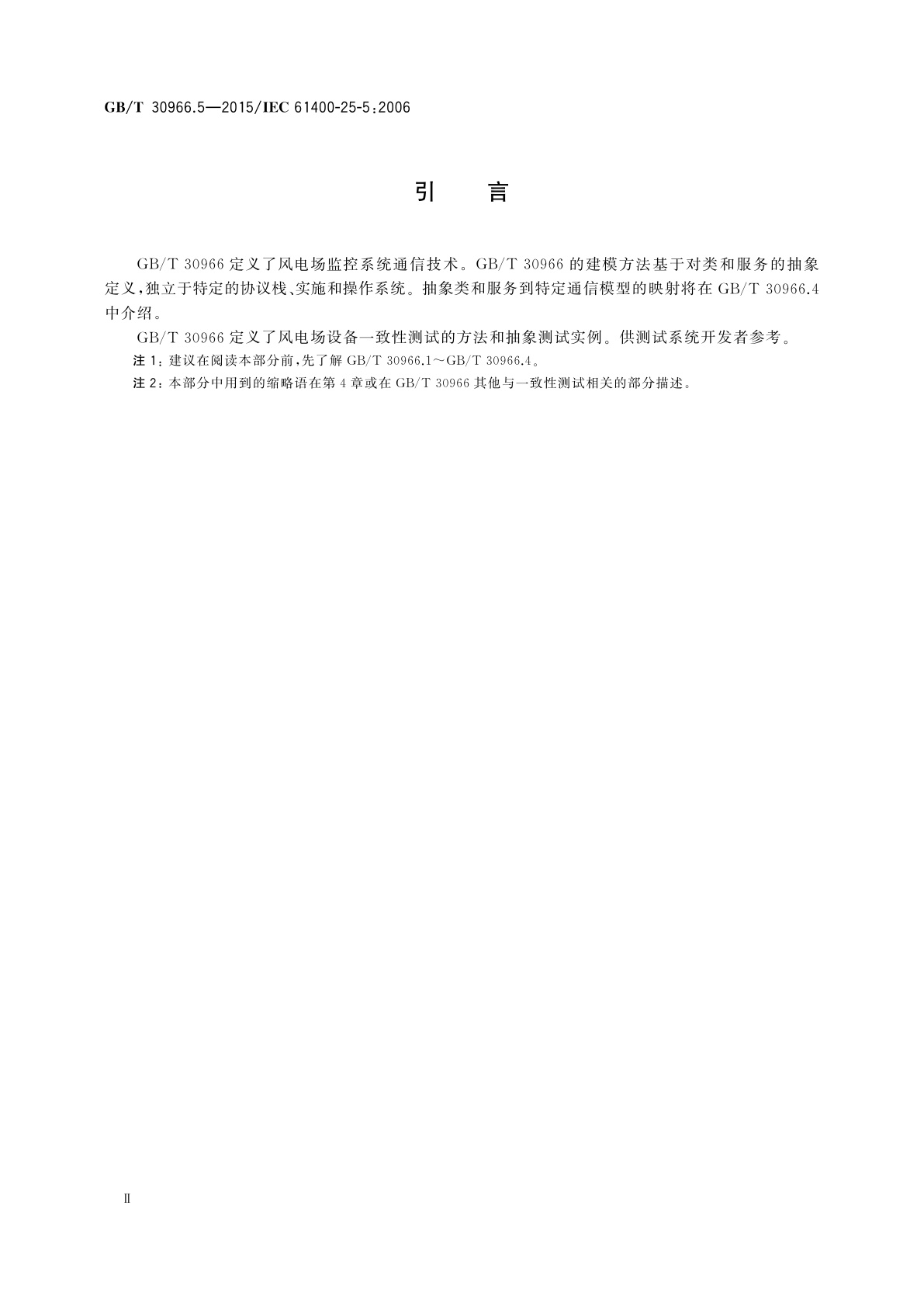 GB/T 30966.5—2015/IEC 61400-25-5:2006

引　言

GB/T 30966 定义了风电场监控系统通信技术。GB/T 30966 的建模方法基于对类和服务的抽象定义,独立于特定的协议栈、实施和操作系统。抽象类和服务到特定通信模型的映射将在 GB/T 30966.4 中介绍。

GB/T 30966 定义了风电场设备一致性测试的方法和抽象测试实例。供测试系统开发者参考。

注 1:建议在阅读本部分前,先了解 GB/T 30966.1～GB/T 30966.4。

注 2:本部分中用到的缩略语在第 4 章或在 GB/T 30966 其他与一致性测试相关的部分描述。

Ⅱ